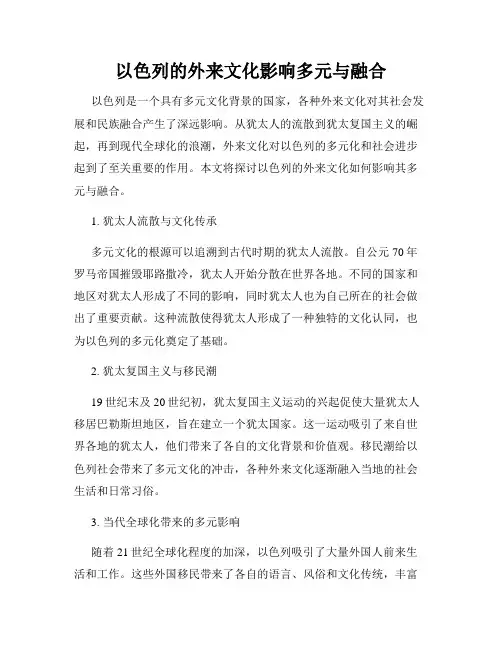 以色列的外来文化影响多元与融合

以色列是一个具有多元文化背景的国家，各种外来文化对其社会发展和民族融合产生了深远影响。从犹太人的流散到犹太复国主义的崛起，再到现代全球化的浪潮，外来文化对以色列的多元化和社会进步起到了至关重要的作用。本文将探讨以色列的外来文化如何影响其多元与融合。

1. 犹太人流散与文化传承

多元文化的根源可以追溯到古代时期的犹太人流散。自公元 70 年罗马帝国摧毁耶路撒冷，犹太人开始分散在世界各地。不同的国家和地区对犹太人形成了不同的影响，同时犹太人也为自己所在的社会做出了重要贡献。这种流散使得犹太人形成了一种独特的文化认同，也为以色列的多元化奠定了基础。

2. 犹太复国主义与移民潮

19 世纪末及 20 世纪初，犹太复国主义运动的兴起促使大量犹太人移居巴勒斯坦地区，旨在建立一个犹太国家。这一运动吸引了来自世界各地的犹太人，他们带来了各自的文化背景和价值观。移民潮给以色列社会带来了多元文化的冲击，各种外来文化逐渐融入当地的社会生活和日常习俗。

3. 当代全球化带来的多元影响

随着 21 世纪全球化程度的加深，以色列吸引了大量外国人前来生活和工作。这些外国移民带来了各自的语言、风俗和文化传统，丰富